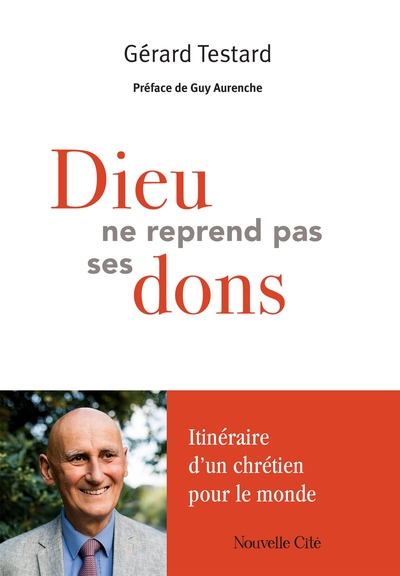 Gérard Testard

Préface de Guy Aurenche

Dieu
ne reprend pas
ses dons

Itinéraire
d'un chrétien
pour le monde

Nouvelle Cité